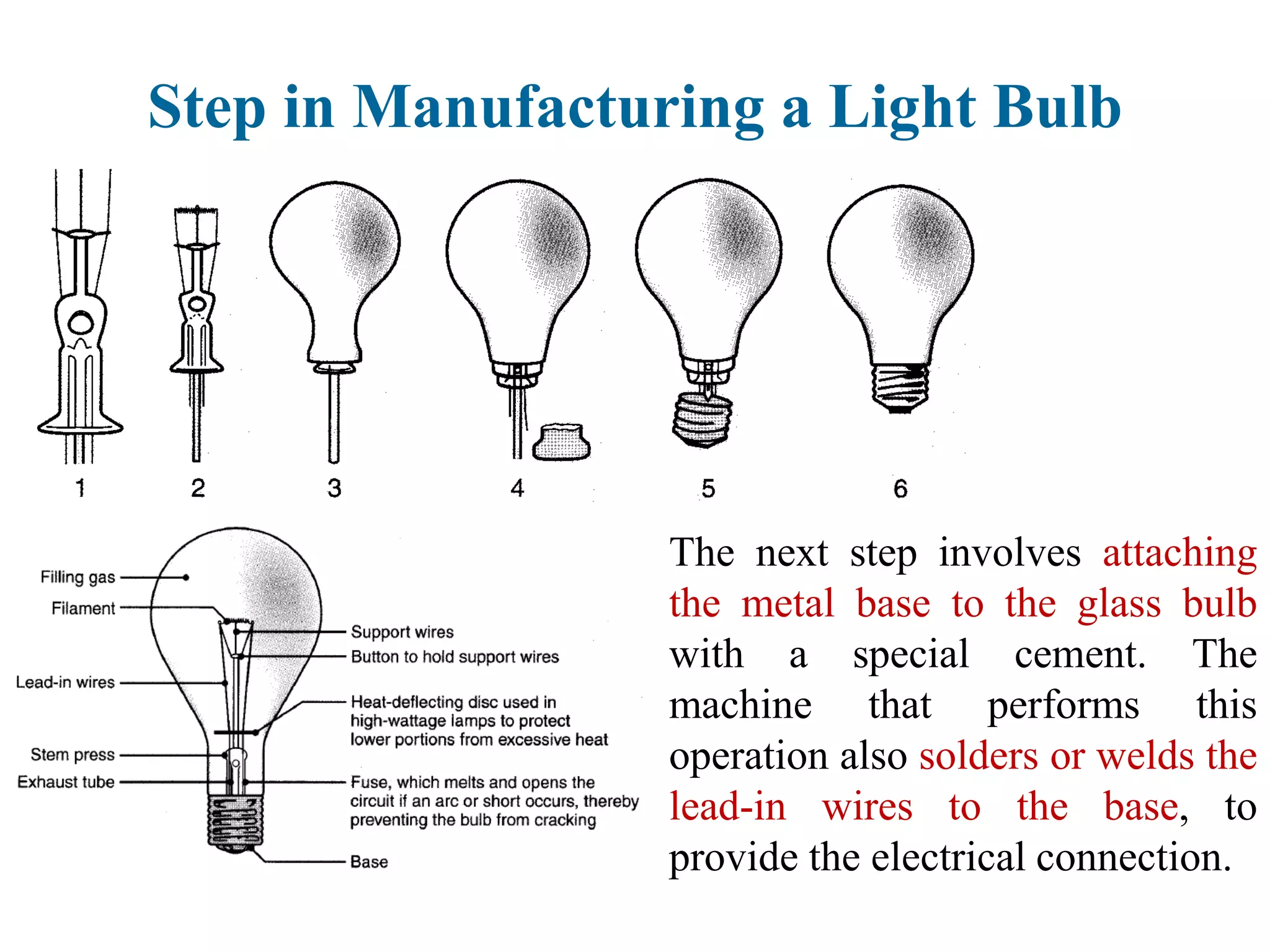 Step in Manufacturing a Light Bulb

1 2 3 4 5 6

Filling gas
Filament
Lead-in wires
Stem press
Exhaust tube
Support wires
Button to hold support wires
Heat-deflecting disc used in high-wattage lamps to protect lower portions from excessive heat
Fuse, which melts and opens the circuit if an arc or short occurs, thereby preventing the bulb from cracking
Base

The next step involves attaching the metal base to the glass bulb with a special cement. The machine that performs this operation also solders or welds the lead-in wires to the base, to provide the electrical connection.